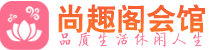 尚趣阁会馆
品质生活休闲人生